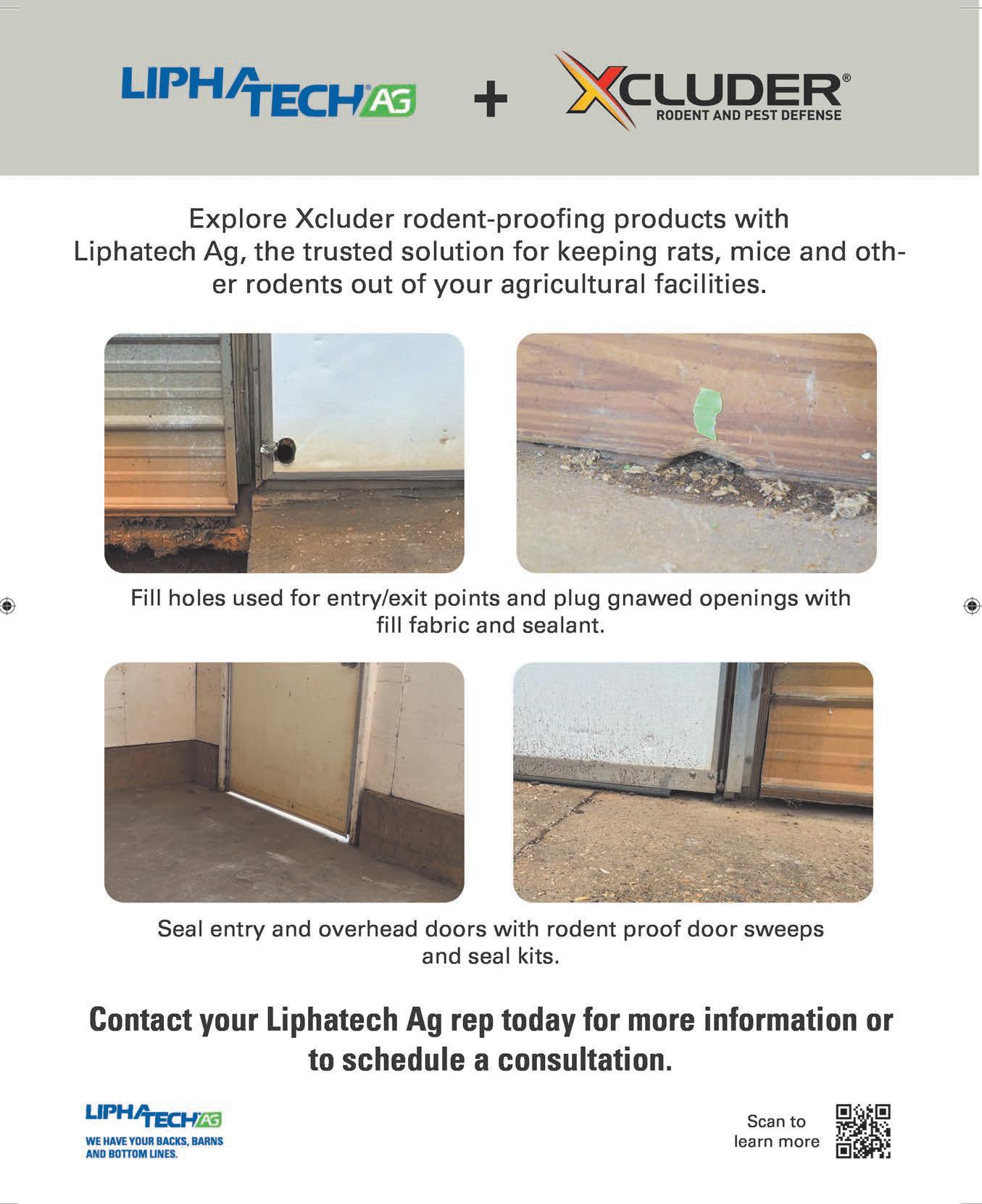 LIPHATECH AG + XCLUDER® RODENT AND PEST DEFENSE

Explore Xcluder rodent-proofing products with Liphatech Ag, the trusted solution for keeping rats, mice and other rodents out of your agricultural facilities.

Fill holes used for entry/exit points and plug gnawed openings with fill fabric and sealant.

Seal entry and overhead doors with rodent proof door sweeps and seal kits.

Contact your Liphatech Ag rep today for more information or to schedule a consultation.

LIPHATECH AG
WE HAVE YOUR BACKS, BARNS AND BOTTOM LINES.

Scan to learn more